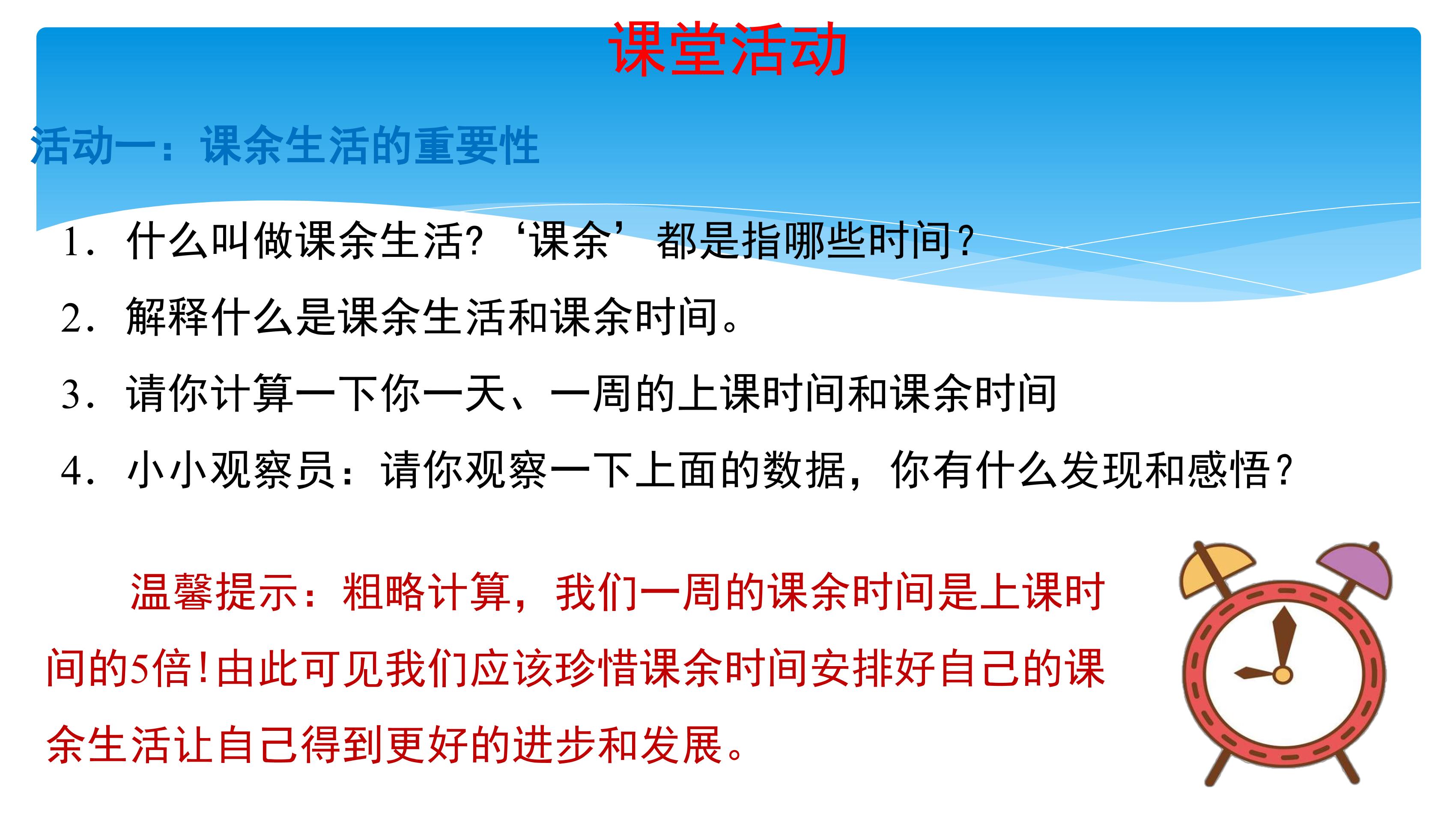 课堂活动

活动一：课余生活的重要性

1.什么叫做课余生活?‘课余’都是指哪些时间?

2.解释什么是课余生活和课余时间。

3.请你计算一下你一天、一周的上课时间和课余时间

4.小小观察员：请你观察一下上面的数据，你有什么发现和感悟?

温馨提示：粗略计算，我们一周的课余时间是上课时间的5倍!由此可见我们应该珍惜课余时间安排好自己的课余生活让自己得到更好的进步和发展。